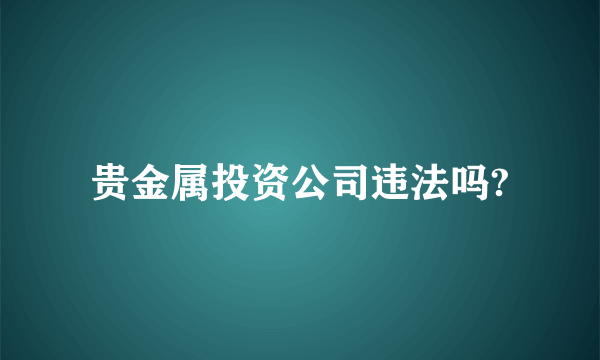 贵金属投资公司违法吗?